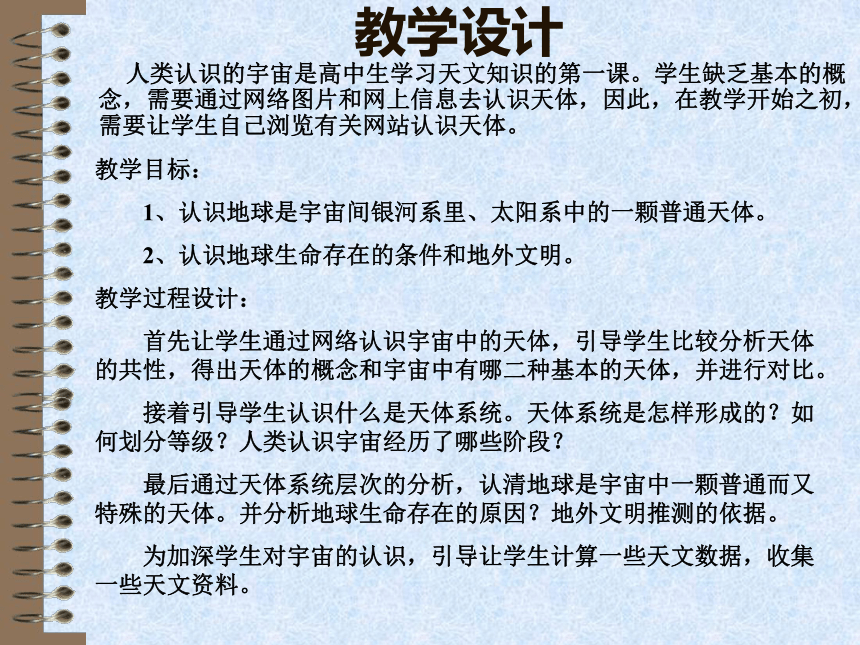 教学设计

人类认识的宇宙是高中生学习天文知识的第一课。学生缺乏基本的概念，需要通过网络图片和网上信息去认识天体，因此，在教学开始之初，需要让学生自己浏览有关网站认识天体。

教学目标：

1、认识地球是宇宙间银河系里、太阳系中的一颗普通天体。

2、认识地球生命存在的条件和地外文明。

教学过程设计：

首先让学生通过网络认识宇宙中的天体，引导学生比较分析天体的共性，得出天体的概念和宇宙中有哪二种基本的天体，并进行对比。

接着引导学生认识什么是天体系统。天体系统是怎样形成的？如何划分等级？人类认识宇宙经历了哪些阶段？

最后通过天体系统层次的分析，认清地球是宇宙中一颗普通而又特殊的天体。并分析地球生命存在的原因？地外文明推测的依据。

为加深学生对宇宙的认识，引导让学生计算一些天文数据，收集一些天文资料。